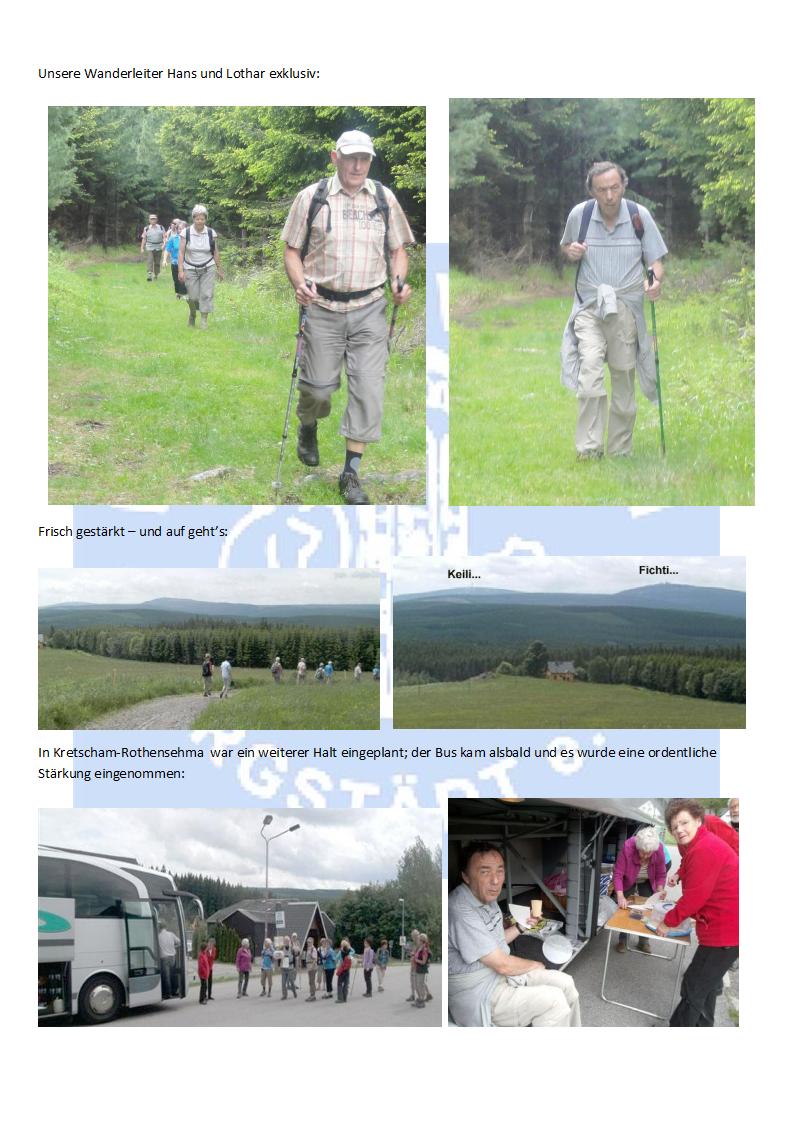 Unsere Wanderleiter Hans und Lothar exklusiv:

Frisch gestärkt – und auf geht's:

Keili...

Fichti...

In Kretscham-Rothensehma war ein weiterer Halt eingeplant; der Bus kam alsbald und es wurde eine ordentliche Stärkung eingenommen: